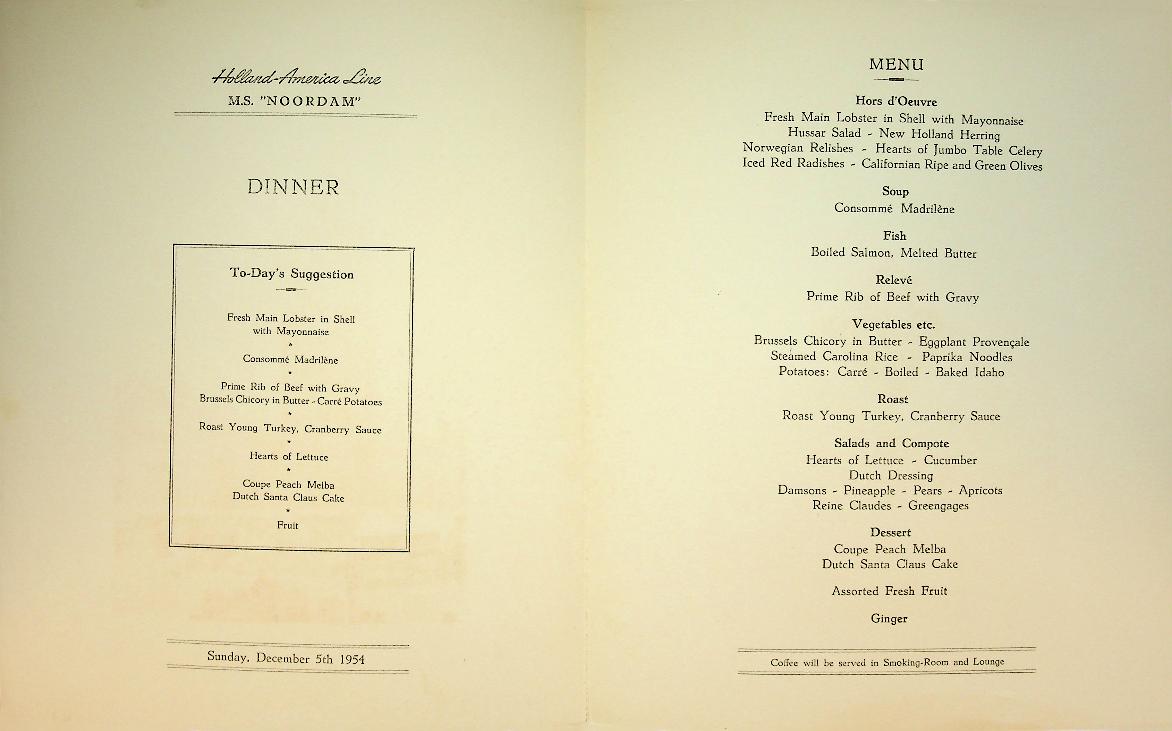 Holland-America Line
M.S. "NOORDAM"

DINNER

To-Day's Suggestion

Fresh Main Lobster in Shell with Mayonnaise
*
Consommé Madrilène
*
Prime Rib of Beef with Gravy
Brussels Chicory in Butter - Carré Potatoes
*
Roast Young Turkey, Cranberry Sauce
*
Hearts of Lettuce
*
Coupe Peach Melba
Dutch Santa Claus Cake
*
Fruit

Sunday, December 5th 1954

MENU

Hors d'Oeuvre
Fresh Main Lobster in Shell with Mayonnaise
Hussar Salad - New Holland Herring
Norwegian Relishes - Hearts of Jumbo Table Celery
Iced Red Radishes - Californian Ripe and Green Olives

Soup
Consommé Madrilène

Fish
Boiled Salmon, Melted Butter

Relevé
Prime Rib of Beef with Gravy

Vegetables etc.
Brussels Chicory in Butter - Eggplant Provençale
Steamed Carolina Rice - Paprika Noodles
Potatoes: Carré - Boiled - Baked Idaho

Roast
Roast Young Turkey, Cranberry Sauce

Salads and Compote
Hearts of Lettuce - Cucumber
Dutch Dressing
Damsons - Pineapple - Pears - Apricots
Reine Claudes - Greengages

Dessert
Coupe Peach Melba
Dutch Santa Claus Cake

Assorted Fresh Fruit

Ginger

Coffee will be served in Smoking-Room and Lounge